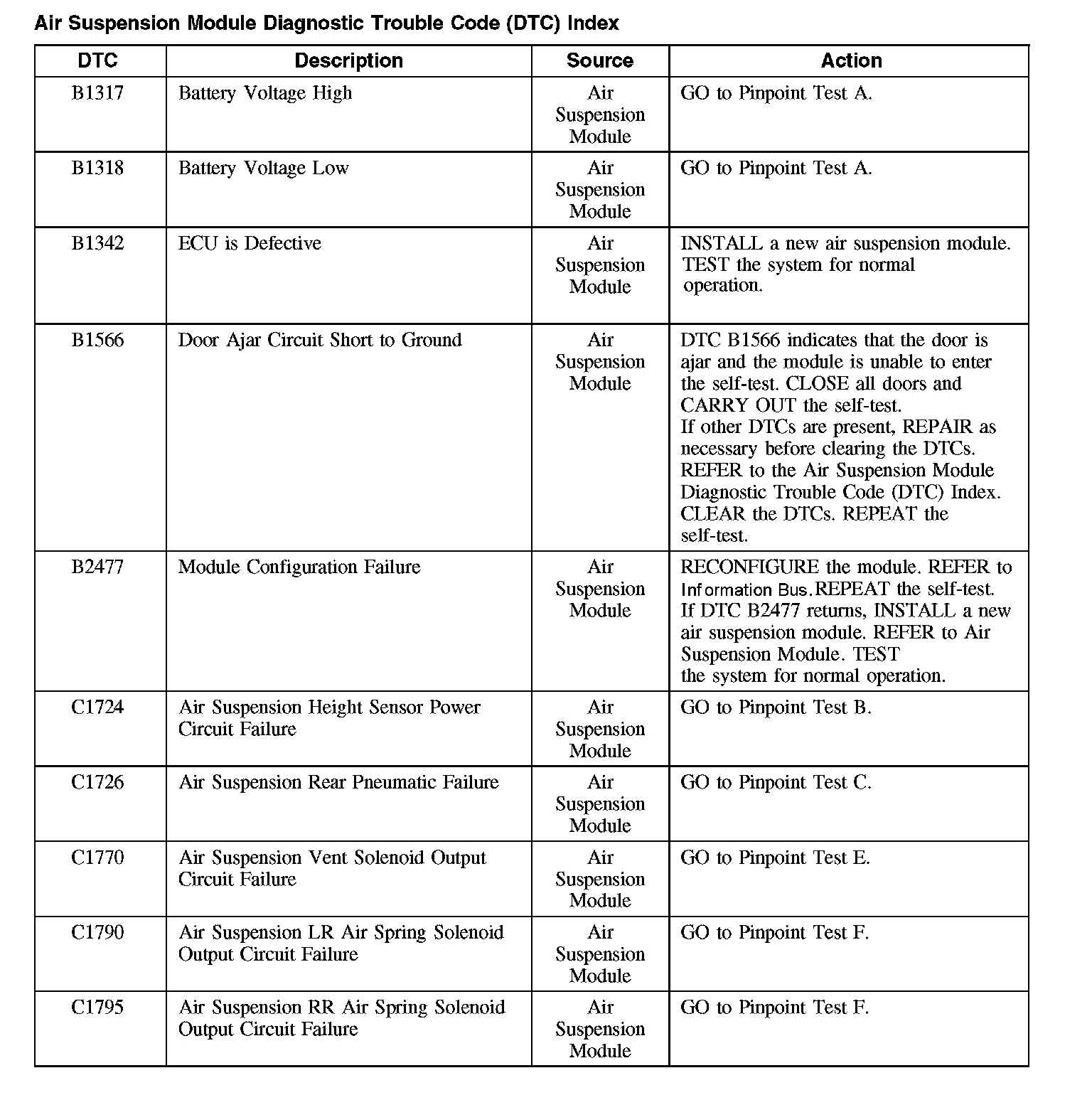 Air Suspension Module Diagnostic Trouble Code (DTC) Index

| DTC | Description | Source | Action |
|---|---|---|---|
| B1317 | Battery Voltage High | Air Suspension Module | GO to Pinpoint Test A. |
| B1318 | Battery Voltage Low | Air Suspension Module | GO to Pinpoint Test A. |
| B1342 | ECU is Defective | Air Suspension Module | INSTALL a new air suspension module. TEST the system for normal operation. |
| B1566 | Door Ajar Circuit Short to Ground | Air Suspension Module | DTC B1566 indicates that the door is ajar and the module is unable to enter the self-test. CLOSE all doors and CARRY OUT the self-test. If other DTCs are present, REPAIR as necessary before clearing the DTCs. REFER to the Air Suspension Module Diagnostic Trouble Code (DTC) Index. CLEAR the DTCs. REPEAT the self-test. |
| B2477 | Module Configuration Failure | Air Suspension Module | RECONFIGURE the module. REFER to Information Bus.REPEAT the self-test. If DTC B2477 returns, INSTALL a new air suspension module. REFER to Air Suspension Module. TEST the system for normal operation. |
| C1724 | Air Suspension Height Sensor Power Circuit Failure | Air Suspension Module | GO to Pinpoint Test B. |
| C1726 | Air Suspension Rear Pneumatic Failure | Air Suspension Module | GO to Pinpoint Test C. |
| C1770 | Air Suspension Vent Solenoid Output Circuit Failure | Air Suspension Module | GO to Pinpoint Test E. |
| C1790 | Air Suspension LR Air Spring Solenoid Output Circuit Failure | Air Suspension Module | GO to Pinpoint Test F. |
| C1795 | Air Suspension RR Air Spring Solenoid Output Circuit Failure | Air Suspension Module | GO to Pinpoint Test F. |